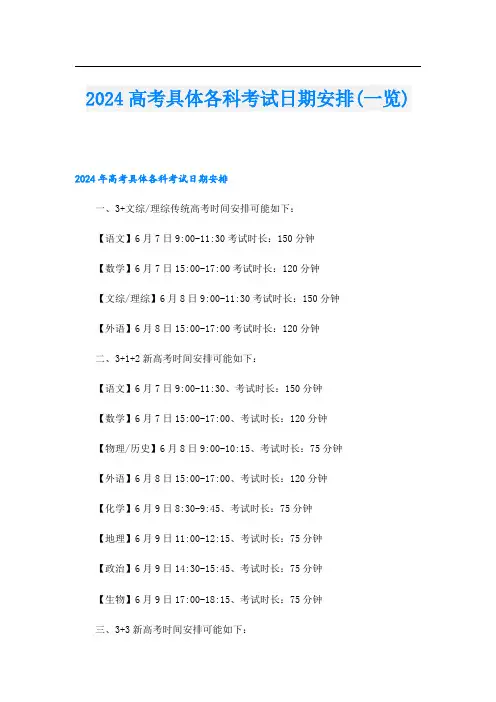 2024高考具体各科考试日期安排(一览)

2024年高考具体各科考试日期安排

一、3+文综/理综传统高考时间安排可能如下：

【语文】6月7日9:00-11:30考试时长：150分钟

【数学】6月7日15:00-17:00考试时长：120分钟

【文综/理综】6月8日9:00-11:30考试时长：150分钟

【外语】6月8日15:00-17:00考试时长：120分钟

二、3+1+2新高考时间安排可能如下：

【语文】6月7日9:00-11:30、考试时长：150分钟

【数学】6月7日15:00-17:00、考试时长：120分钟

【物理/历史】6月8日9:00-10:15、考试时长：75分钟

【外语】6月8日15:00-17:00、考试时长：120分钟

【化学】6月9日8:30-9:45、考试时长：75分钟

【地理】6月9日11:00-12:15、考试时长：75分钟

【政治】6月9日14:30-15:45、考试时长：75分钟

【生物】6月9日17:00-18:15、考试时长：75分钟

三、3+3新高考时间安排可能如下：